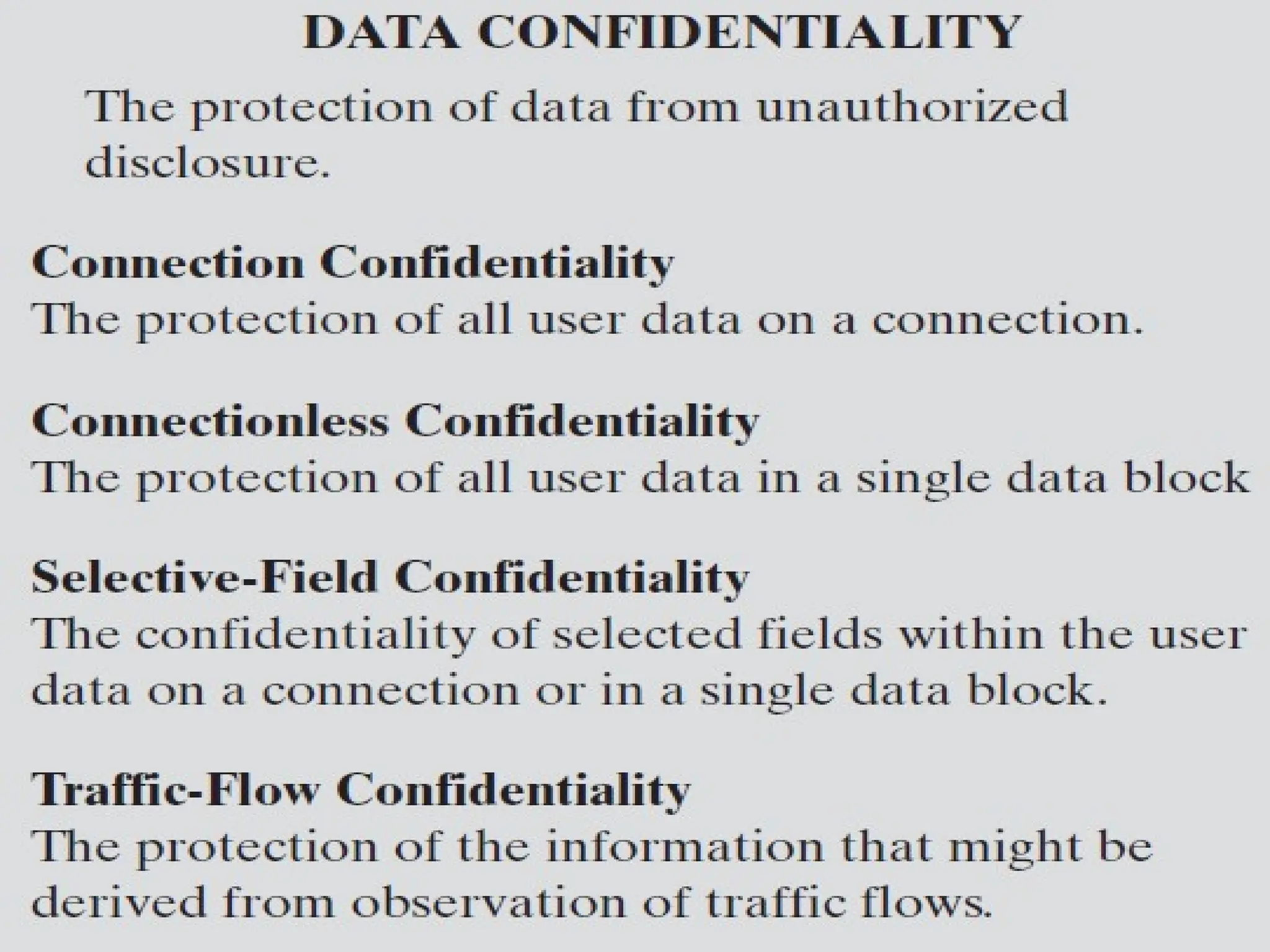 DATA CONFIDENTIALITY

The protection of data from unauthorized disclosure.

Connection Confidentiality
The protection of all user data on a connection.

Connectionless Confidentiality
The protection of all user data in a single data block

Selective-Field Confidentiality
The confidentiality of selected fields within the user data on a connection or in a single data block.

Traffic-Flow Confidentiality
The protection of the information that might be derived from observation of traffic flows.